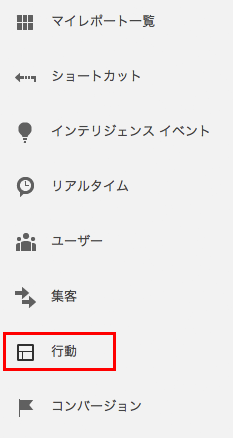 マイレポート一覧

ショートカット

インテリジェンス イベント

リアルタイム

ユーザー

集客

行動

コンバージョン